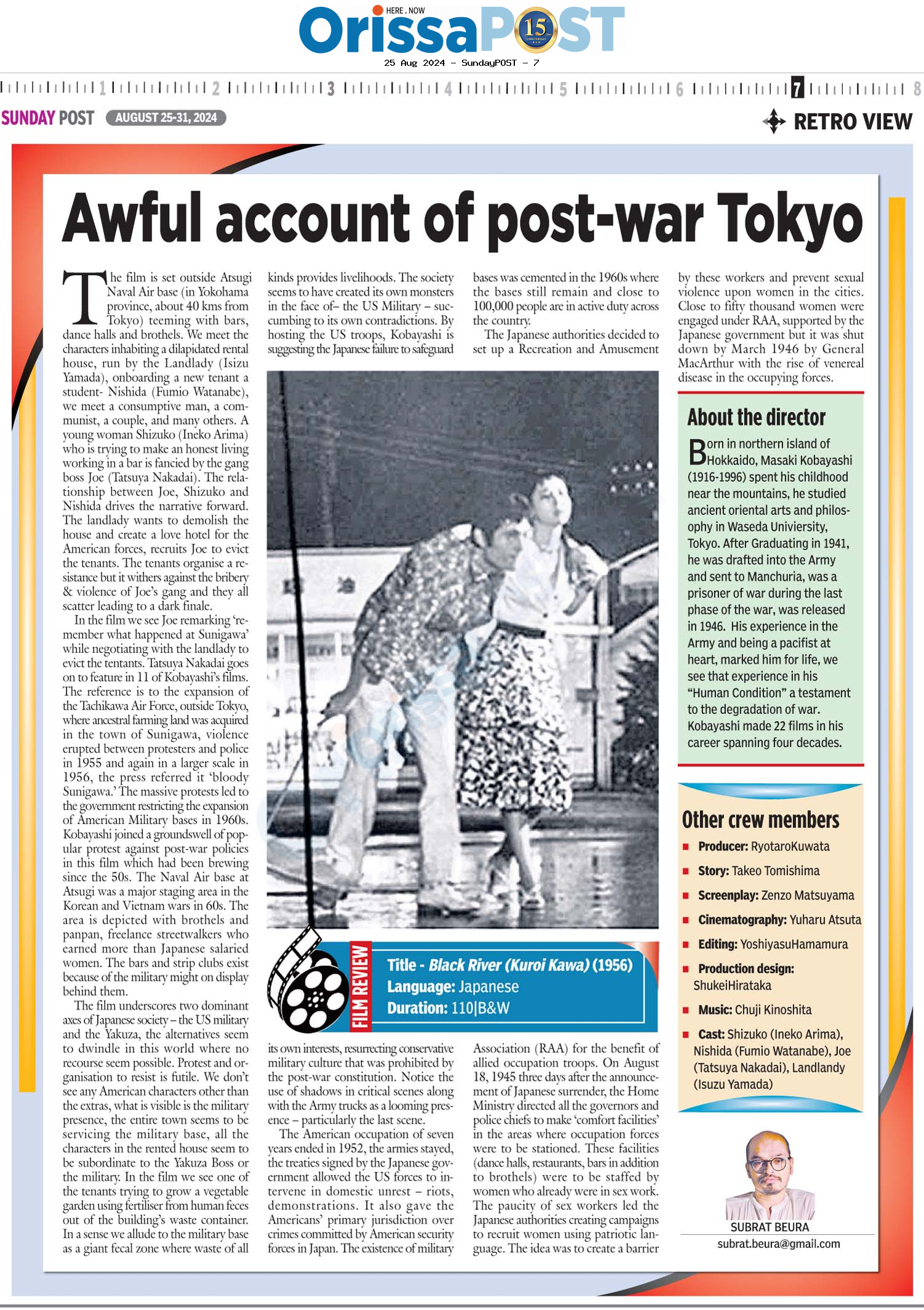 HERE . NOW
OrissaPOST 15

25 Aug 2024 - SundayPOST - 7

1 2 3 4 5 6 7 8

SUNDAY POST AUGUST 25-31, 2024

RETRO VIEW

Awful account of post-war Tokyo

The film is set outside Atsugi Naval Air base (in Yokohama province, about 40 kms from Tokyo) teeming with bars, dance halls and brothels. We meet the characters inhabiting a dilapidated rental house, run by the Landlady (Isizu Yamada), onboarding a new tenant a student- Nishida (Fumio Watanabe), we meet a consumptive man, a communist, a couple, and many others. A young woman Shizuko (Ineko Arima) who is trying to make an honest living working in a bar is fancied by the gang boss Joe (Tatsuya Nakadai). The relationship between Joe, Shizuko and Nishida drives the narrative forward. The landlady wants to demolish the house and create a love hotel for the American forces, recruits Joe to evict the tenants. The tenants organise a resistance but it withers against the bribery & violence of Joe's gang and they all scatter leading to a dark finale.

In the film we see Joe remarking 'remember what happened at Sunigawa' while negotiating with the landlady to evict the tentants. Tatsuya Nakadai goes on to feature in 11 of Kobayashi's films. The reference is to the expansion of the Tachikawa Air Force, outside Tokyo, where ancestral farming land was acquired in the town of Sunigawa, violence erupted between protesters and police in 1955 and again in a larger scale in 1956, the press referred it 'bloody Sunigawa.' The massive protests led to the government restricting the expansion of American Military bases in 1960s. Kobayashi joined a groundswell of popular protest against post-war policies in this film which had been brewing since the 50s. The Naval Air base at Atsugi was a major staging area in the Korean and Vietnam wars in 60s. The area is depicted with brothels and panpan, freelance streetwalkers who earned more than Japanese salaried women. The bars and strip clubs exist because of the military might on display behind them.

The film underscores two dominant axes of Japanese society – the US military and the Yakuza, the alternatives seem to dwindle in this world where no recourse seem possible. Protest and organisation to resist is futile. We don't see any American characters other than the extras, what is visible is the military presence, the entire town seems to be servicing the military base, all the characters in the rented house seem to be subordinate to the Yakuza Boss or the military. In the film we see one of the tenants trying to grow a vegetable garden using fertiliser from human feces out of the building's waste container. In a sense we allude to the military base as a giant fecal zone where waste of all

kinds provides livelihoods. The society seems to have created its own monsters in the face of– the US Military – succumbing to its own contradictions. By hosting the US troops, Kobayashi is suggesting the Japanese failure to safeguard

its own interests, resurrecting conservative military culture that was prohibited by the post-war constitution. Notice the use of shadows in critical scenes along with the Army trucks as a looming presence – particularly the last scene.

The American occupation of seven years ended in 1952, the armies stayed, the treaties signed by the Japanese government allowed the US forces to intervene in domestic unrest – riots, demonstrations. It also gave the Americans' primary jurisdiction over crimes committed by American security forces in Japan. The existence of military

bases was cemented in the 1960s where the bases still remain and close to 100,000 people are in active duty across the country.

The Japanese authorities decided to set up a Recreation and Amusement

Association (RAA) for the benefit of allied occupation troops. On August 18, 1945 three days after the announcement of Japanese surrender, the Home Ministry directed all the governors and police chiefs to make 'comfort facilities' in the areas where occupation forces were to be stationed. These facilities (dance halls, restaurants, bars in addition to brothels) were to be staffed by women who already were in sex work. The paucity of sex workers led the Japanese authorities creating campaigns to recruit women using patriotic language. The idea was to create a barrier

by these workers and prevent sexual violence upon women in the cities. Close to fifty thousand women were engaged under RAA, supported by the Japanese government but it was shut down by March 1946 by General MacArthur with the rise of venereal disease in the occupying forces.

FILM REVIEW
Title - Black River (Kuroi Kawa) (1956)
Language: Japanese
Duration: 110|B&W

About the director
Born in northern island of Hokkaido, Masaki Kobayashi (1916-1996) spent his childhood near the mountains, he studied ancient oriental arts and philosophy in Waseda Univiersity, Tokyo. After Graduating in 1941, he was drafted into the Army and sent to Manchuria, was a prisoner of war during the last phase of the war, was released in 1946. His experience in the Army and being a pacifist at heart, marked him for life, we see that experience in his "Human Condition" a testament to the degradation of war. Kobayashi made 22 films in his career spanning four decades.

Other crew members
■ Producer: RyotaroKuwata
■ Story: Takeo Tomishima
■ Screenplay: Zenzo Matsuyama
■ Cinematography: Yuharu Atsuta
■ Editing: YoshiyasuHamamura
■ Production design: ShukeiHirataka
■ Music: Chuji Kinoshita
■ Cast: Shizuko (Ineko Arima), Nishida (Fumio Watanabe), Joe (Tatsuya Nakadai), Landlandy (Isuzu Yamada)

SUBRAT BEURA
subrat.beura@gmail.com